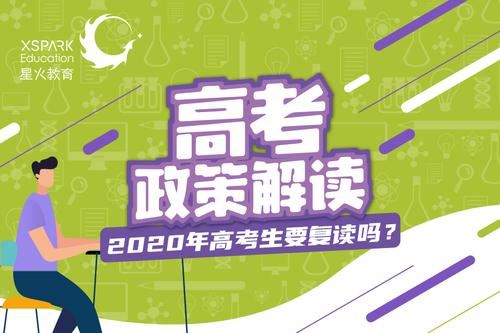 XSPARK
Education
星火教育

高考
政策解读

2020年高考生要复读吗？